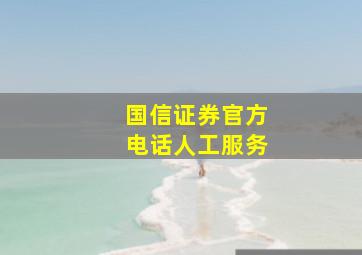 国信证券官方
电话人工服务